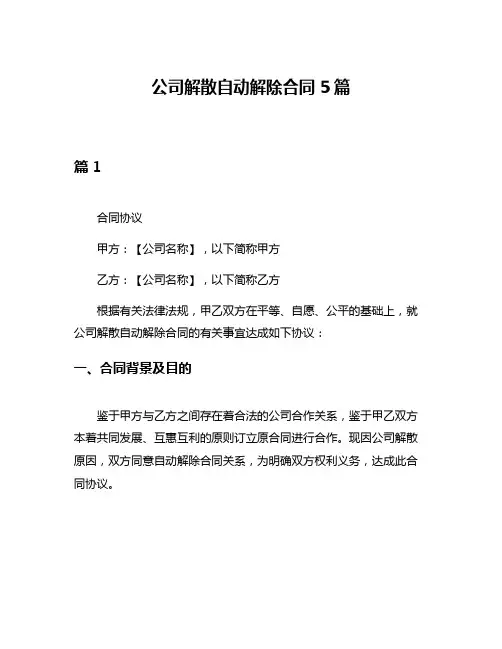 公司解散自动解除合同 5 篇

篇 1

合同协议

甲方：【公司名称】，以下简称甲方

乙方：【公司名称】，以下简称乙方

根据有关法律法规，甲乙双方在平等、自愿、公平的基础上，就公司解散自动解除合同的有关事宜达成如下协议：

一、合同背景及目的

鉴于甲方与乙方之间存在着合法的公司合作关系，鉴于甲乙双方本着共同发展、互惠互利的原则订立原合同进行合作。现因公司解散原因，双方同意自动解除合同关系，为明确双方权利义务，达成此合同协议。